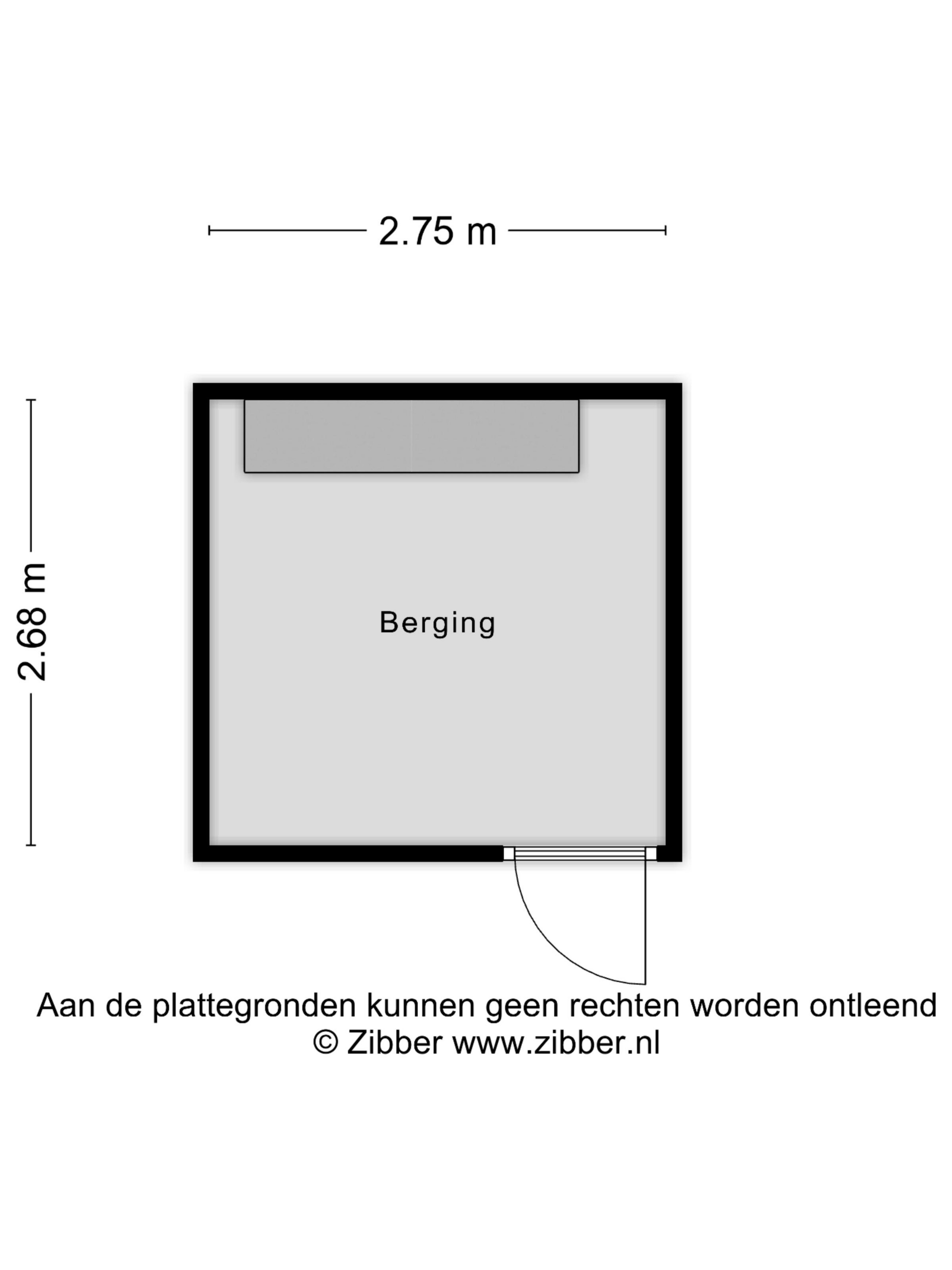 2.75 m

2.68 m

Berging

Aan de plattegronden kunnen geen rechten worden ontleend
© Zibber www.zibber.nl